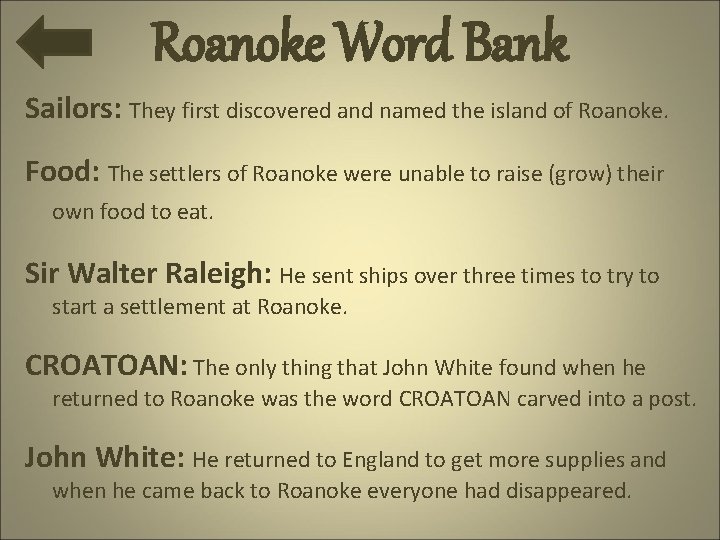 Roanoke Word Bank

Sailors: They first discovered and named the island of Roanoke.

Food: The settlers of Roanoke were unable to raise (grow) their own food to eat.

Sir Walter Raleigh: He sent ships over three times to try to start a settlement at Roanoke.

CROATOAN: The only thing that John White found when he returned to Roanoke was the word CROATOAN carved into a post.

John White: He returned to England to get more supplies and when he came back to Roanoke everyone had disappeared.